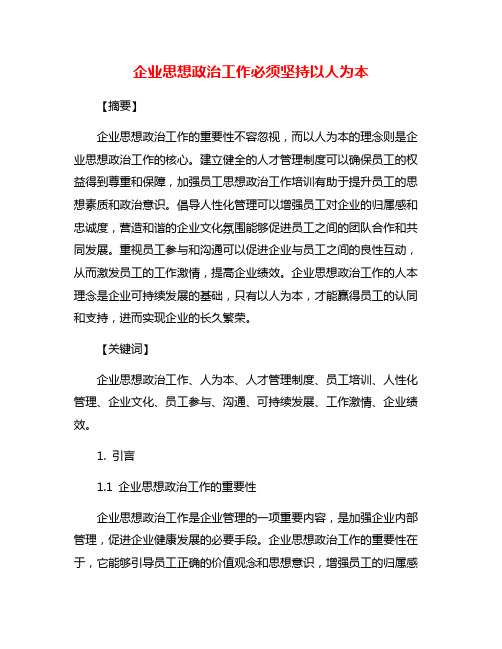 企业思想政治工作必须坚持以人为本

【摘要】

企业思想政治工作的重要性不容忽视，而以人为本的理念则是企业思想政治工作的核心。建立健全的人才管理制度可以确保员工的权益得到尊重和保障，加强员工思想政治工作培训有助于提升员工的思想素质和政治意识。倡导人性化管理可以增强员工对企业的归属感和忠诚度，营造和谐的企业文化氛围能够促进员工之间的团队合作和共同发展。重视员工参与和沟通可以促进企业与员工之间的良性互动，从而激发员工的工作激情，提高企业绩效。企业思想政治工作的人本理念是企业可持续发展的基础，只有以人为本，才能赢得员工的认同和支持，进而实现企业的长久繁荣。

【关键词】

企业思想政治工作、人为本、人才管理制度、员工培训、人性化管理、企业文化、员工参与、沟通、可持续发展、工作激情、企业绩效。

1. 引言

1.1 企业思想政治工作的重要性

企业思想政治工作是企业管理的一项重要内容，是加强企业内部管理，促进企业健康发展的必要手段。企业思想政治工作的重要性在于，它能够引导员工正确的价值观念和思想意识，增强员工的归属感